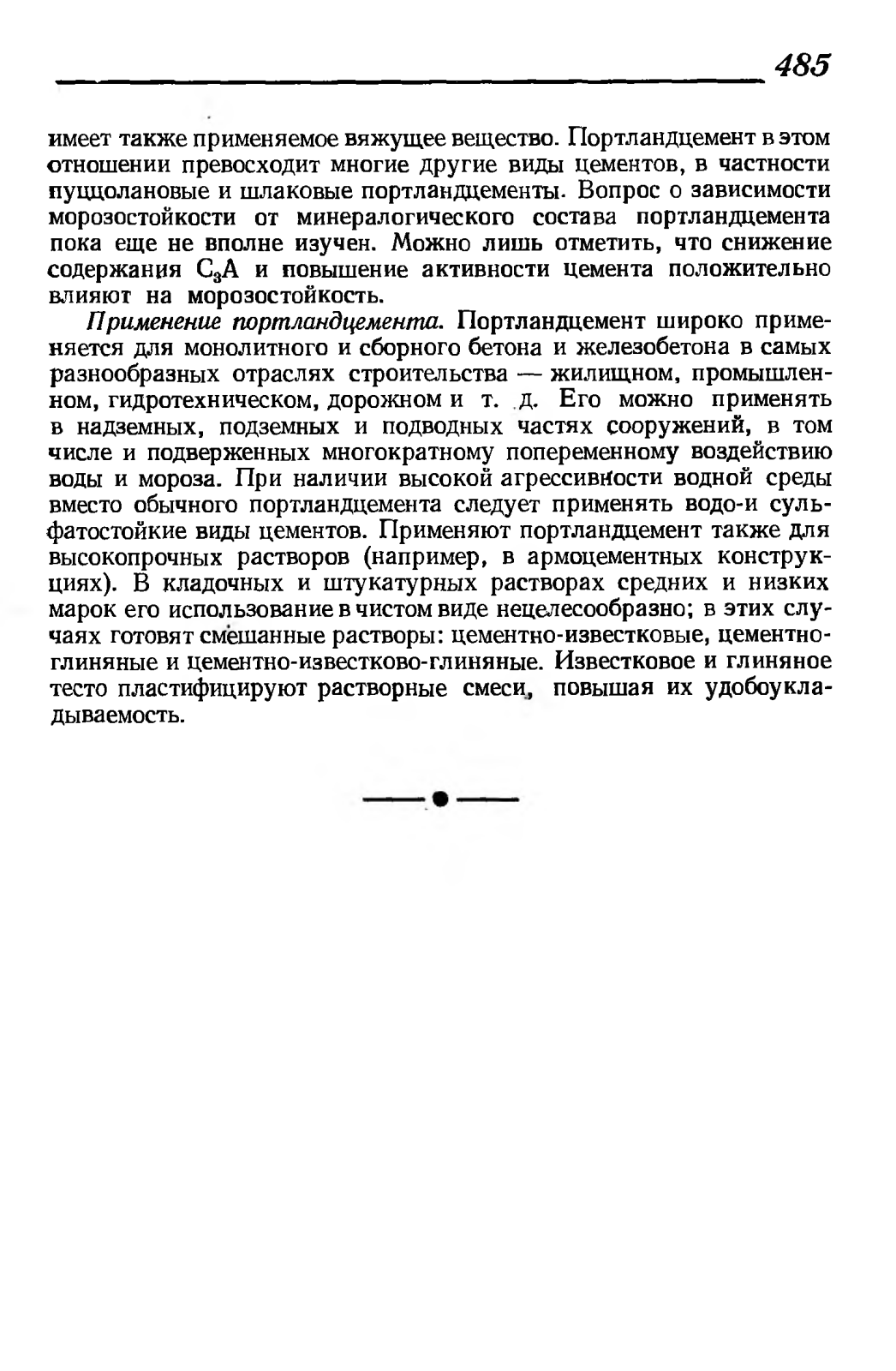 485

имеет также применяемое вяжущее вещество. Портландцемент в этом отношении превосходит многие другие виды цементов, в частности пуццолановые и шлаковые портландцементы. Вопрос о зависимости морозостойкости от минералогического состава портландцемента пока еще не вполне изучен. Можно лишь отметить, что снижение содержания $C_3A$ и повышение активности цемента положительно влияют на морозостойкость.

Применение портландцемента. Портландцемент широко применяется для монолитного и сборного бетона и железобетона в самых разнообразных отраслях строительства — жилищном, промышленном, гидротехническом, дорожном и т. д. Его можно применять в надземных, подземных и подводных частях сооружений, в том числе и подверженных многократному попеременному воздействию воды и мороза. При наличии высокой агрессивности водной среды вместо обычного портландцемента следует применять водо-и сульфатостойкие виды цементов. Применяют портландцемент также для высокопрочных растворов (например, в армоцементных конструкциях). В кладочных и штукатурных растворах средних и низких марок его использование в чистом виде нецелесообразно; в этих случаях готовят смешанные растворы: цементно-известковые, цементно-глиняные и цементно-известково-глиняные. Известковое и глиняное тесто пластифицируют растворные смеси, повышая их удобоукладываемость.